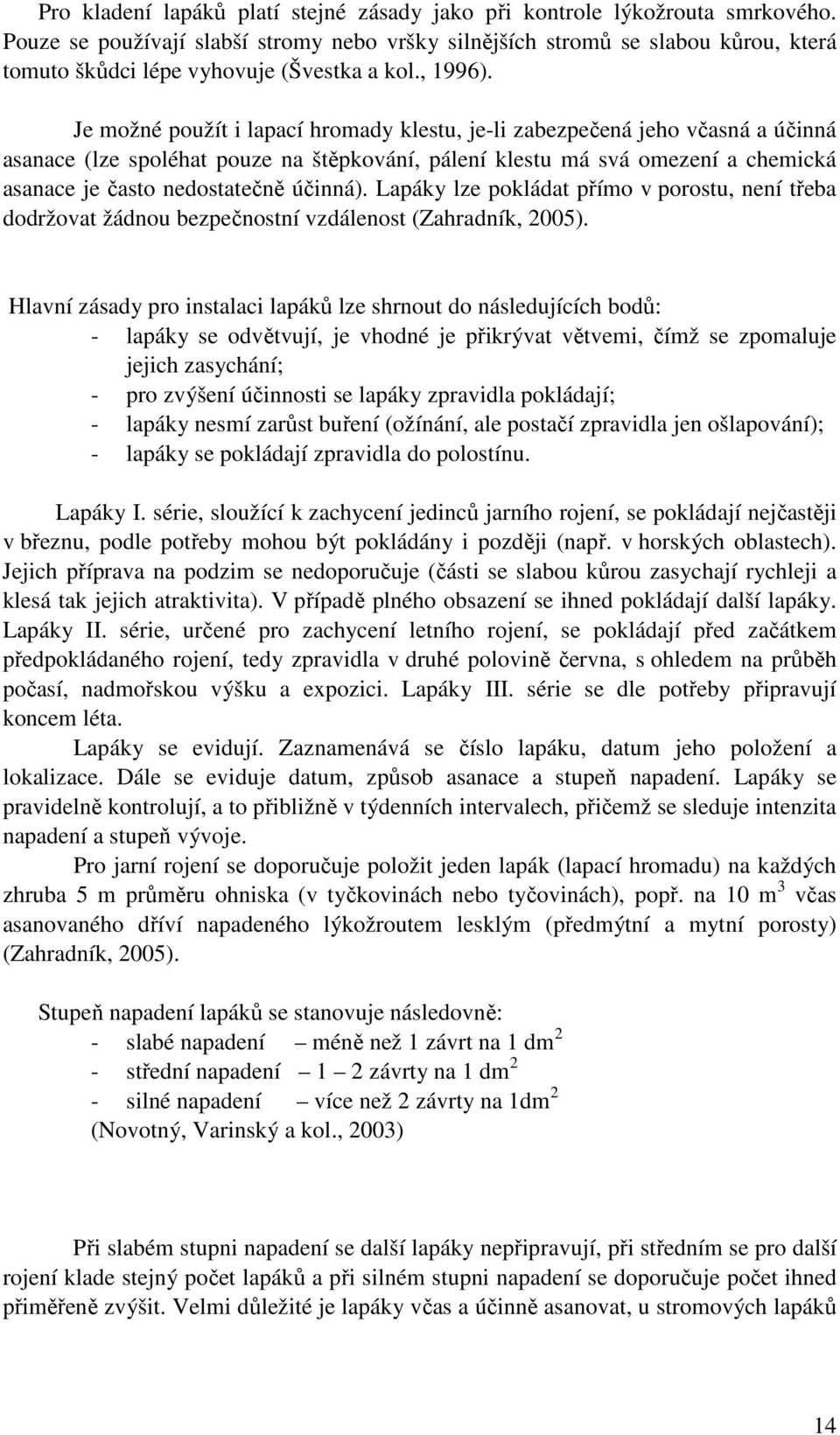 Pro kladení lapáků platí stejné zásady jako při kontrole lýkožrouta smrkového. Pouze se používají slabší stromy nebo vršky silnějších stromů se slabou kůrou, která tomuto škůdci lépe vyhovuje (Švestka a kol., 1996).

Je možné použít i lapací hromady klestu, je-li zabezpečená jeho včasná a účinná asanace (lze spoléhat pouze na štěpkování, pálení klestu má svá omezení a chemická asanace je často nedostatečně účinná). Lapáky lze pokládat přímo v porostu, není třeba dodržovat žádnou bezpečnostní vzdálenost (Zahradník, 2005).

Hlavní zásady pro instalaci lapáků lze shrnout do následujících bodů:
- lapáky se odvětvují, je vhodné je přikrývat větvemi, čímž se zpomaluje jejich zasychání;
- pro zvýšení účinnosti se lapáky zpravidla pokládají;
- lapáky nesmí zarůst buření (ožínání, ale postačí zpravidla jen ošlapování);
- lapáky se pokládají zpravidla do polostínu.

Lapáky I. série, sloužící k zachycení jedinců jarního rojení, se pokládají nejčastěji v březnu, podle potřeby mohou být pokládány i později (např. v horských oblastech). Jejich příprava na podzim se nedoporučuje (části se slabou kůrou zasychají rychleji a klesá tak jejich atraktivita). V případě plného obsazení se ihned pokládají další lapáky. Lapáky II. série, určené pro zachycení letního rojení, se pokládají před začátkem předpokládaného rojení, tedy zpravidla v druhé polovině června, s ohledem na průběh počasí, nadmořskou výšku a expozici. Lapáky III. série se dle potřeby připravují koncem léta.

Lapáky se evidují. Zaznamenává se číslo lapáku, datum jeho položení a lokalizace. Dále se eviduje datum, způsob asanace a stupeň napadení. Lapáky se pravidelně kontrolují, a to přibližně v týdenních intervalech, přičemž se sleduje intenzita napadení a stupeň vývoje.

Pro jarní rojení se doporučuje položit jeden lapák (lapací hromadu) na každých zhruba 5 m průměru ohniska (v tyčkovinách nebo tyčovinách), popř. na 10 $m^3$ včas asanovaného dříví napadeného lýkožroutem lesklým (předmýtní a mytní porosty) (Zahradník, 2005).

Stupeň napadení lapáků se stanovuje následovně:
- slabé napadení – méně než 1 závrt na 1 $dm^2$
- střední napadení – 1 – 2 závrty na 1 $dm^2$
- silné napadení – více než 2 závrty na 1$dm^2$
(Novotný, Varinský a kol., 2003)

Při slabém stupni napadení se další lapáky nepřipravují, při středním se pro další rojení klade stejný počet lapáků a při silném stupni napadení se doporučuje počet ihned přiměřeně zvýšit. Velmi důležité je lapáky včas a účinně asanovat, u stromových lapáků

14